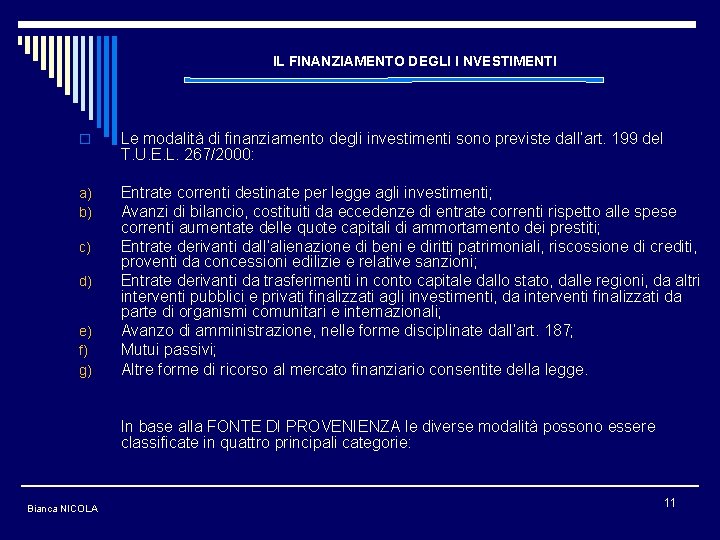 IL FINANZIAMENTO DEGLI I NVESTIMENTI

Le modalità di finanziamento degli investimenti sono previste dall'art. 199 del T.U.E.L. 267/2000:

a) Entrate correnti destinate per legge agli investimenti;
b) Avanzi di bilancio, costituiti da eccedenze di entrate correnti rispetto alle spese correnti aumentate delle quote capitali di ammortamento dei prestiti;
c) Entrate derivanti dall'alienazione di beni e diritti patrimoniali, riscossione di crediti, proventi da concessioni edilizie e relative sanzioni;
d) Entrate derivanti da trasferimenti in conto capitale dallo stato, dalle regioni, da altri interventi pubblici e privati finalizzati agli investimenti, da interventi finalizzati da parte di organismi comunitari e internazionali;
e) Avanzo di amministrazione, nelle forme disciplinate dall'art. 187;
f) Mutui passivi;
g) Altre forme di ricorso al mercato finanziario consentite della legge.

In base alla FONTE DI PROVENIENZA le diverse modalità possono essere classificate in quattro principali categorie:

Bianca NICOLA

11